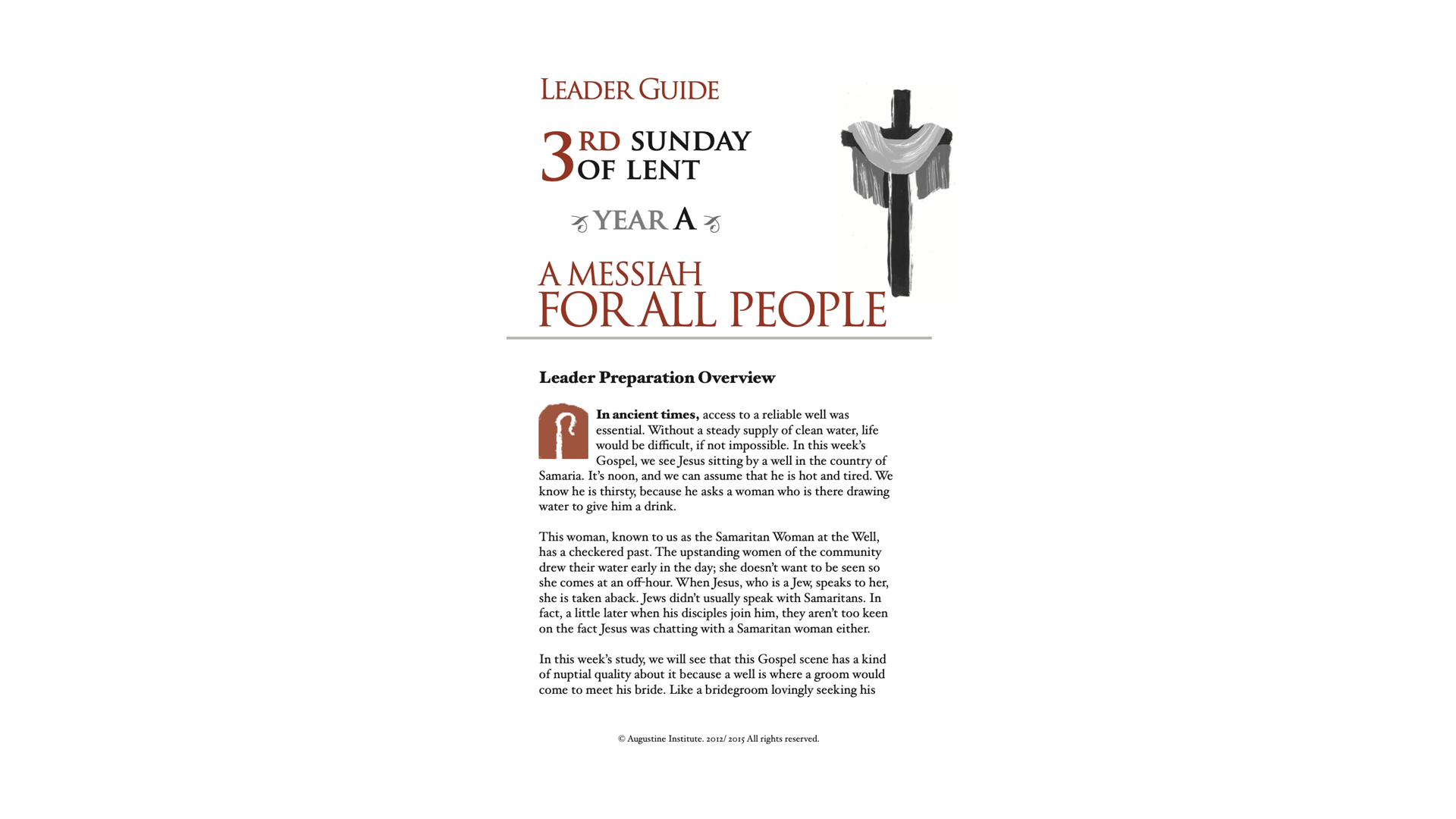 LEADER GUIDE

3RD SUNDAY OF LENT

YEAR A

A MESSIAH FOR ALL PEOPLE

Leader Preparation Overview

In ancient times, access to a reliable well was essential. Without a steady supply of clean water, life would be difficult, if not impossible. In this week's Gospel, we see Jesus sitting by a well in the country of Samaria. It's noon, and we can assume that he is hot and tired. We know he is thirsty, because he asks a woman who is there drawing water to give him a drink.

This woman, known to us as the Samaritan Woman at the Well, has a checkered past. The upstanding women of the community drew their water early in the day; she doesn't want to be seen so she comes at an off-hour. When Jesus, who is a Jew, speaks to her, she is taken aback. Jews didn't usually speak with Samaritans. In fact, a little later when his disciples join him, they aren't too keen on the fact Jesus was chatting with a Samaritan woman either.

In this week's study, we will see that this Gospel scene has a kind of nuptial quality about it because a well is where a groom would come to meet his bride. Like a bridegroom lovingly seeking his

© Augustine Institute. 2012/ 2015 All rights reserved.